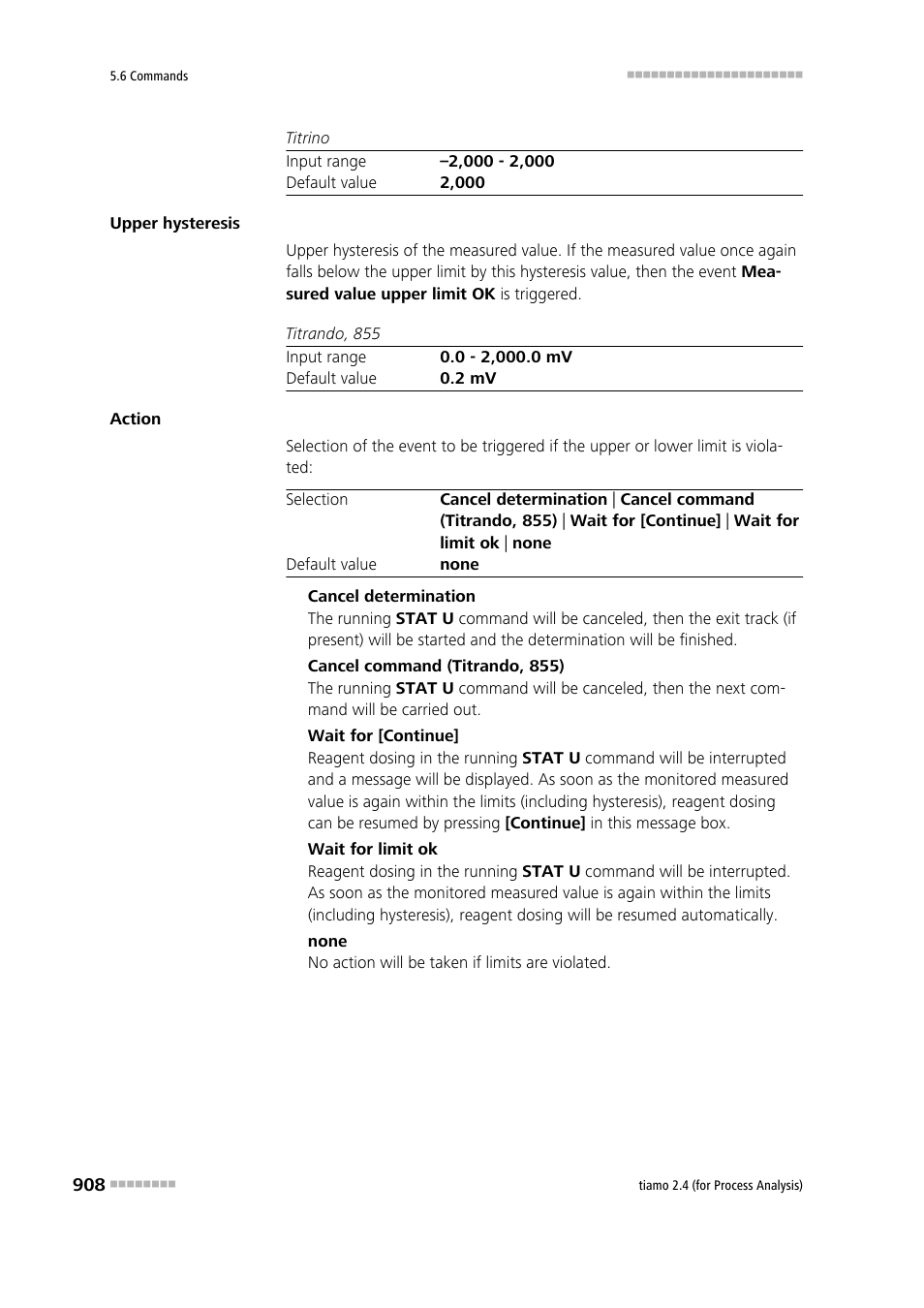 5.6 Commands

Titrino

| Input range | –2,000 - 2,000 |
|---|---|
| Default value | 2,000 |

Upper hysteresis

Upper hysteresis of the measured value. If the measured value once again falls below the upper limit by this hysteresis value, then the event Measured value upper limit OK is triggered.

Titrando, 855

| Input range | 0.0 - 2,000.0 mV |
|---|---|
| Default value | 0.2 mV |

Action

Selection of the event to be triggered if the upper or lower limit is violated:

| Selection | Cancel determination \| Cancel command (Titrando, 855) \| Wait for [Continue] \| Wait for limit ok \| none |
|---|---|
| Default value | none |

Cancel determination
The running STAT U command will be canceled, then the exit track (if present) will be started and the determination will be finished.

Cancel command (Titrando, 855)
The running STAT U command will be canceled, then the next command will be carried out.

Wait for [Continue]
Reagent dosing in the running STAT U command will be interrupted and a message will be displayed. As soon as the monitored measured value is again within the limits (including hysteresis), reagent dosing can be resumed by pressing [Continue] in this message box.

Wait for limit ok
Reagent dosing in the running STAT U command will be interrupted. As soon as the monitored measured value is again within the limits (including hysteresis), reagent dosing will be resumed automatically.

none
No action will be taken if limits are violated.

908

tiamo 2.4 (for Process Analysis)